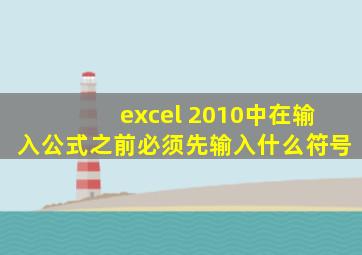 excel 2010中在输入公式之前必须先输入什么符号